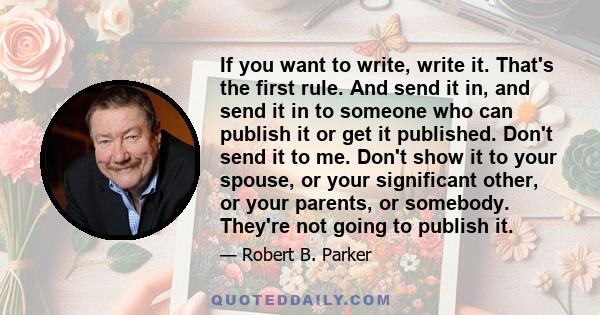 If you want to write, write it. That's the first rule. And send it in, and send it in to someone who can publish it or get it published. Don't send it to me. Don't show it to your spouse, or your significant other, or your parents, or somebody. They're not going to publish it.

— Robert B. Parker

QUOTEDDAILY.COM